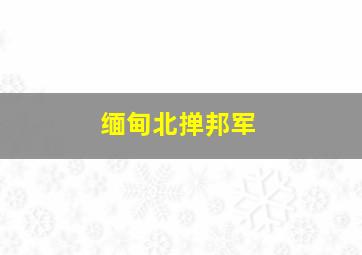 缅甸北掸邦军